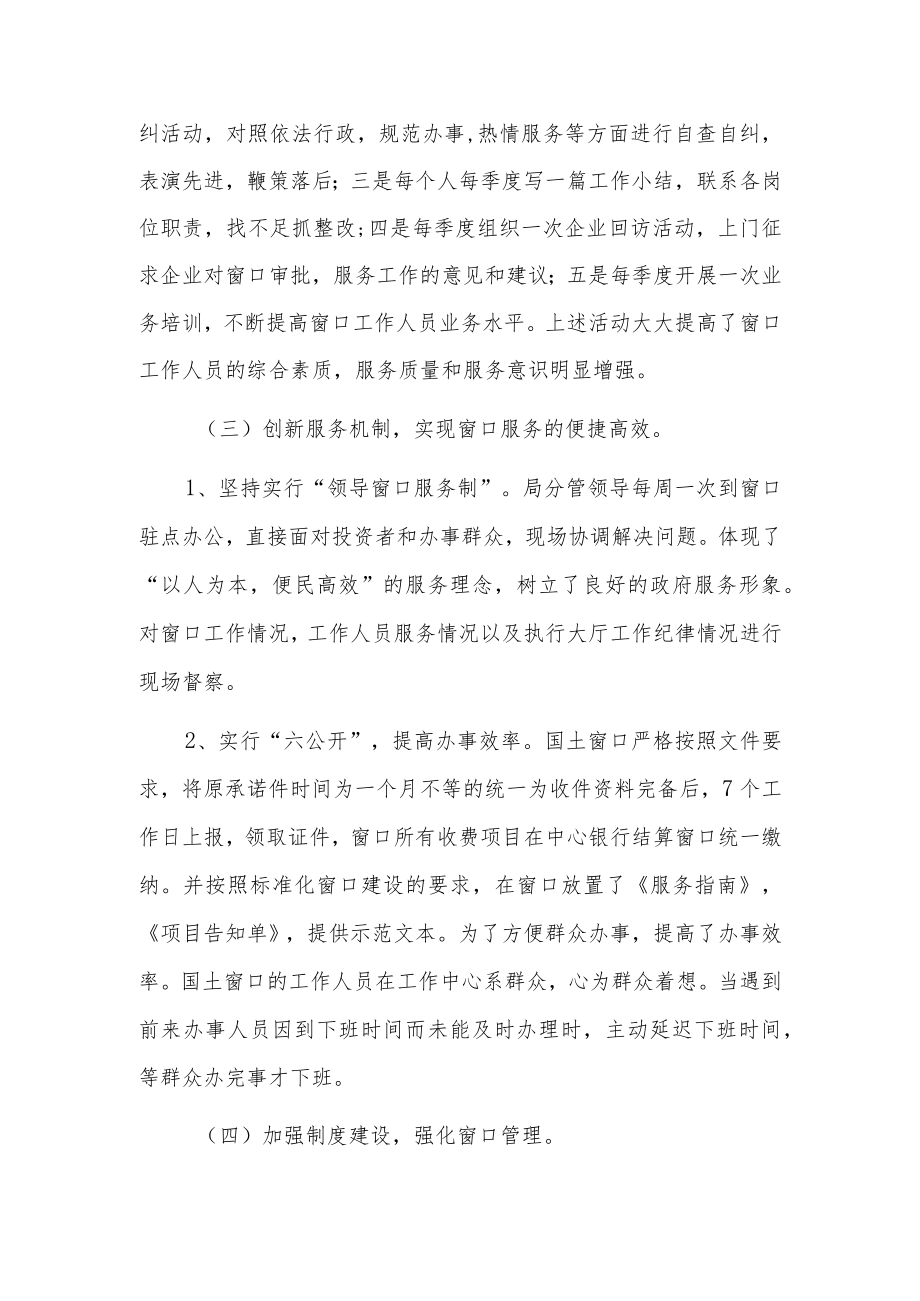 纠活动，对照依法行政，规范办事,热情服务等方面进行自查自纠，表演先进，鞭策落后；三是每个人每季度写一篇工作小结，联系各岗位职责，找不足抓整改;四是每季度组织一次企业回访活动，上门征求企业对窗口审批，服务工作的意见和建议；五是每季度开展一次业务培训，不断提高窗口工作人员业务水平。上述活动大大提高了窗口工作人员的综合素质，服务质量和服务意识明显增强。

（三）创新服务机制，实现窗口服务的便捷高效。

1、坚持实行“领导窗口服务制”。局分管领导每周一次到窗口驻点办公，直接面对投资者和办事群众，现场协调解决问题。体现了“以人为本，便民高效”的服务理念，树立了良好的政府服务形象。对窗口工作情况，工作人员服务情况以及执行大厅工作纪律情况进行现场督察。

2、实行“六公开”，提高办事效率。国土窗口严格按照文件要求，将原承诺件时间为一个月不等的统一为收件资料完备后，7个工作日上报，领取证件，窗口所有收费项目在中心银行结算窗口统一缴纳。并按照标准化窗口建设的要求，在窗口放置了《服务指南》，《项目告知单》，提供示范文本。为了方便群众办事，提高了办事效率。国土窗口的工作人员在工作中心系群众，心为群众着想。当遇到前来办事人员因到下班时间而未能及时办理时，主动延迟下班时间，等群众办完事才下班。

（四）加强制度建设，强化窗口管理。